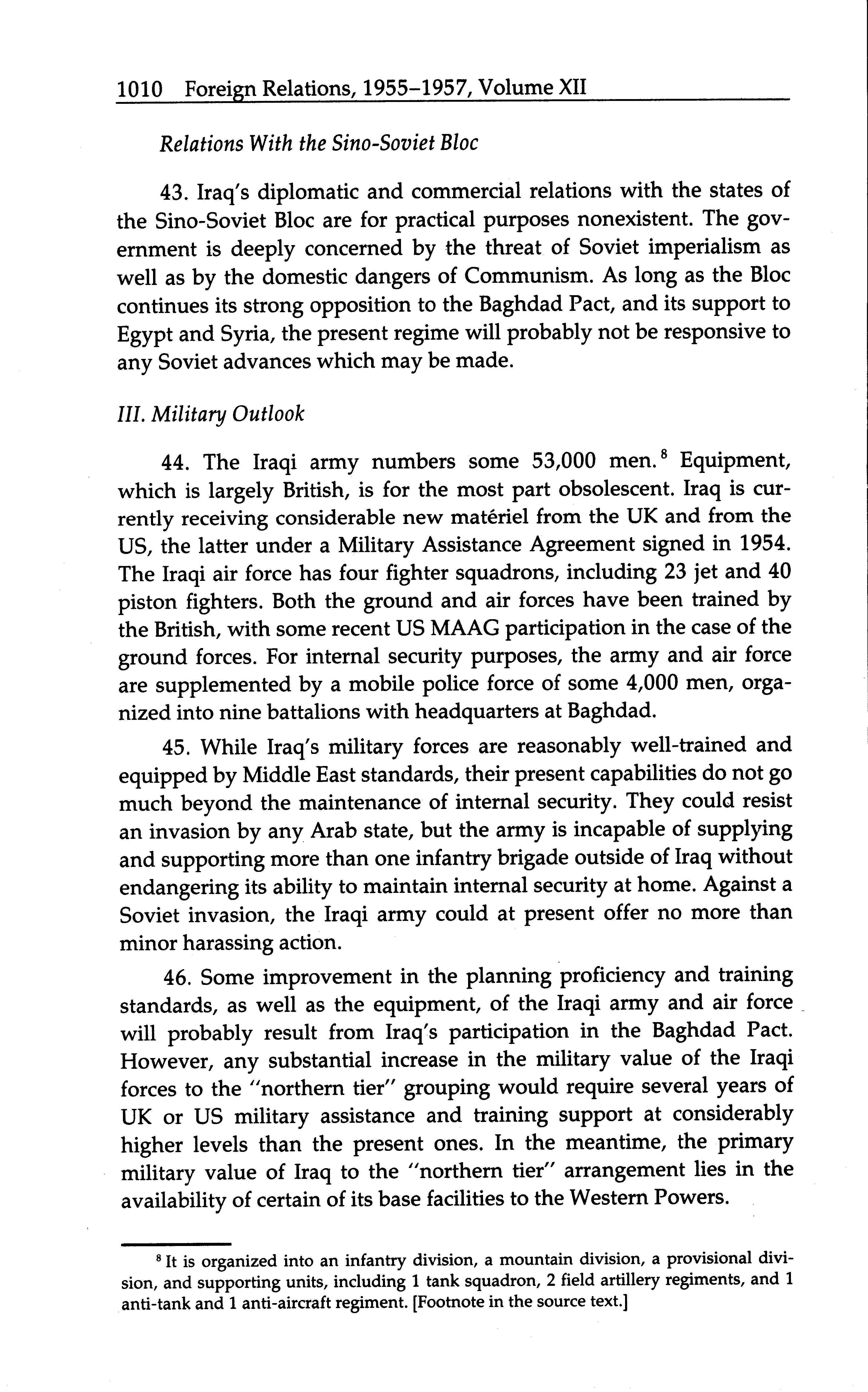 1010 Foreign Relations, 1955–1957, Volume XII

Relations With the Sino-Soviet Bloc

43. Iraq's diplomatic and commercial relations with the states of the Sino-Soviet Bloc are for practical purposes nonexistent. The government is deeply concerned by the threat of Soviet imperialism as well as by the domestic dangers of Communism. As long as the Bloc continues its strong opposition to the Baghdad Pact, and its support to Egypt and Syria, the present regime will probably not be responsive to any Soviet advances which may be made.

III. Military Outlook

44. The Iraqi army numbers some 53,000 men.$^8$ Equipment, which is largely British, is for the most part obsolescent. Iraq is currently receiving considerable new matériel from the UK and from the US, the latter under a Military Assistance Agreement signed in 1954. The Iraqi air force has four fighter squadrons, including 23 jet and 40 piston fighters. Both the ground and air forces have been trained by the British, with some recent US MAAG participation in the case of the ground forces. For internal security purposes, the army and air force are supplemented by a mobile police force of some 4,000 men, organized into nine battalions with headquarters at Baghdad.

45. While Iraq's military forces are reasonably well-trained and equipped by Middle East standards, their present capabilities do not go much beyond the maintenance of internal security. They could resist an invasion by any Arab state, but the army is incapable of supplying and supporting more than one infantry brigade outside of Iraq without endangering its ability to maintain internal security at home. Against a Soviet invasion, the Iraqi army could at present offer no more than minor harassing action.

46. Some improvement in the planning proficiency and training standards, as well as the equipment, of the Iraqi army and air force will probably result from Iraq's participation in the Baghdad Pact. However, any substantial increase in the military value of the Iraqi forces to the "northern tier" grouping would require several years of UK or US military assistance and training support at considerably higher levels than the present ones. In the meantime, the primary military value of Iraq to the "northern tier" arrangement lies in the availability of certain of its base facilities to the Western Powers.

$^8$ It is organized into an infantry division, a mountain division, a provisional division, and supporting units, including 1 tank squadron, 2 field artillery regiments, and 1 anti-tank and 1 anti-aircraft regiment. [Footnote in the source text.]